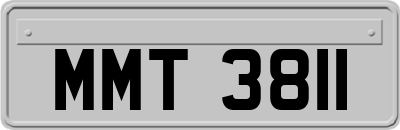 MMT 3811